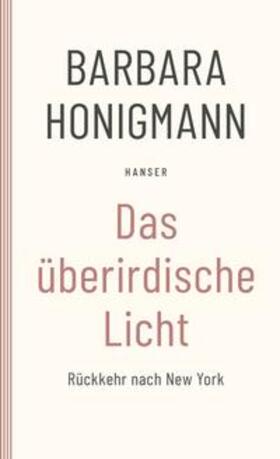 BARBARA HONIGMANN

HANSER

Das überirdische Licht

Rückkehr nach New York